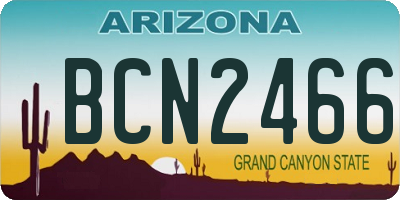 ARIZONA

BCN2466

GRAND CANYON STATE